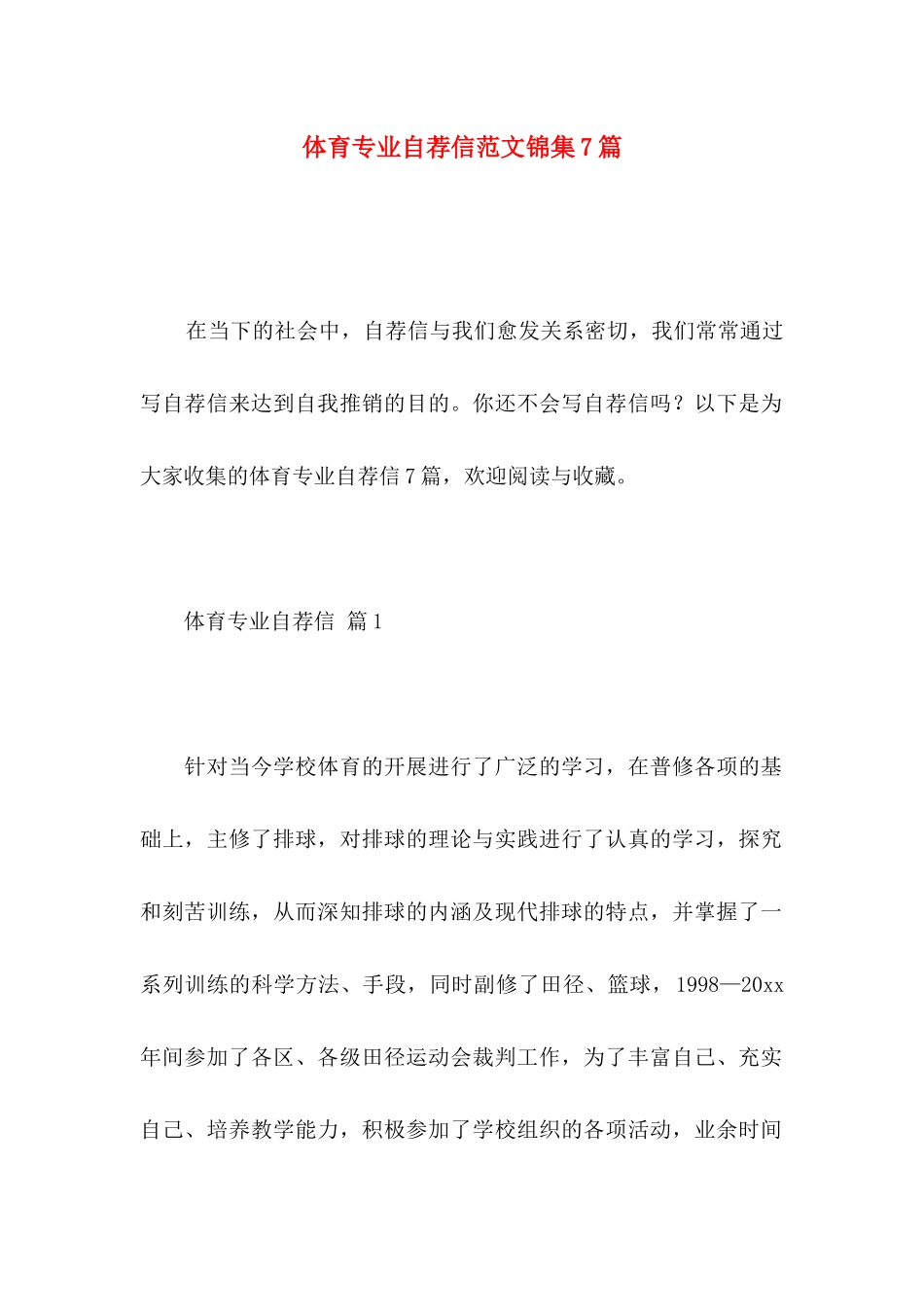 体育专业自荐信范文锦集7篇

在当下的社会中，自荐信与我们愈发关系密切，我们常常通过写自荐信来达到自我推销的目的。你还不会写自荐信吗？以下是为大家收集的体育专业自荐信7篇，欢迎阅读与收藏。

体育专业自荐信 篇1

针对当今学校体育的开展进行了广泛的学习，在普修各项的基础上，主修了排球，对排球的理论与实践进行了认真的学习，探究和刻苦训练，从而深知排球的内涵及现代排球的特点，并掌握了一系列训练的科学方法、手段，同时副修了田径、篮球，1998—20xx年间参加了各区、各级田径运动会裁判工作，为了丰富自己、充实自己、培养教学能力，积极参加了学校组织的各项活动，业余时间